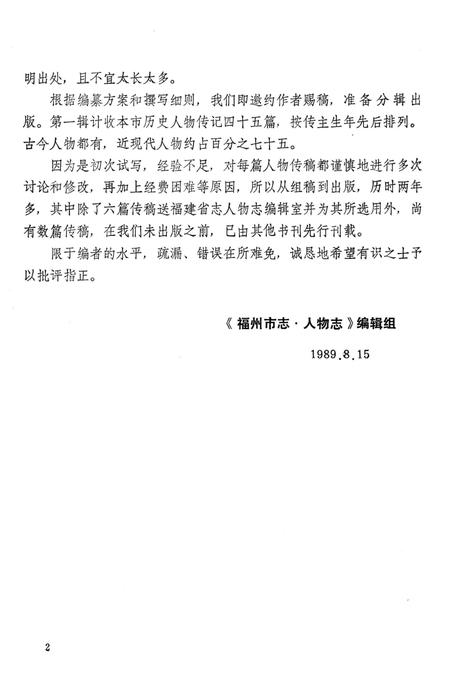 明出处，且不宜太长太多。

根据编纂方案和撰写细则，我们即邀约作者赐稿，准备分辑出版。第一辑计收本市历史人物传记四十五篇，按传主生年先后排列。古今人物都有，近现代人物约占百分之七十五。

因为是初次试写，经验不足，对每篇人物传稿都谨慎地进行多次讨论和修改，再加上经费困难等原因，所以从组稿到出版，历时两年多，其中除了六篇传稿送福建省志人物志编辑室并为其所选用外，尚有数篇传稿，在我们未出版之前，已由其他书刊先行刊载。

限于编者的水平，疏漏、错误在所难免，诚恳地希望有识之士予以批评指正。

《福州市志·人物志》编辑组

1989.8.15

2